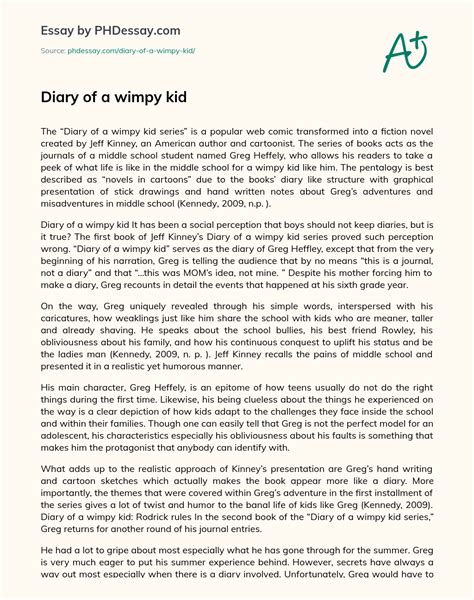 Essay by PHDessay.com

Source: phdessay.com/diary-of-a-wimpy-kid/

A+

Diary of a wimpy kid

The "Diary of a wimpy kid series" is a popular web comic transformed into a fiction novel created by Jeff Kinney, an American author and cartoonist. The series of books acts as the journals of a middle school student named Greg Heffely, who allows his readers to take a peek of what life is like in the middle school for a wimpy kid like him. The pentalogy is best described as "novels in cartoons" due to the books' diary like structure with graphical presentation of stick drawings and hand written notes about Greg's adventures and misadventures in middle school (Kennedy, 2009, n.p. ).

Diary of a wimpy kid It has been a social perception that boys should not keep diaries, but is it true? The first book of Jeff Kinney's Diary of a wimpy kid series proved such perception wrong. "Diary of a wimpy kid" serves as the diary of Greg Heffley, except that from the very beginning of his narration, Greg is telling the audience that by no means "this is a journal, not a diary" and that "...this was MOM's idea, not mine. " Despite his mother forcing him to make a diary, Greg recounts in detail the events that happened at his sixth grade year.

On the way, Greg uniquely revealed through his simple words, interspersed with his caricatures, how weaklings just like him share the school with kids who are meaner, taller and already shaving. He speaks about the school bullies, his best friend Rowley, his obliviousness about his family, and how his continuous conquest to uplift his status and be the ladies man (Kennedy, 2009, n. p. ). Jeff Kinney recalls the pains of middle school and presented it in a realistic yet humorous manner.

His main character, Greg Heffely, is an epitome of how teens usually do not do the right things during the first time. Likewise, his being clueless about the things he experienced on the way is a clear depiction of how kids adapt to the challenges they face inside the school and within their families. Though one can easily tell that Greg is not the perfect model for an adolescent, his characteristics especially his obliviousness about his faults is something that makes him the protagonist that anybody can identify with.

What adds up to the realistic approach of Kinney's presentation are Greg's hand writing and cartoon sketches which actually makes the book appear more like a diary. More importantly, the themes that were covered within Greg's adventure in the first installment of the series gives a lot of twist and humor to the banal life of kids like Greg (Kennedy, 2009). Diary of a wimpy kid: Rodrick rules In the second book of the "Diary of a wimpy kid series," Greg returns for another round of his journal entries.

He had a lot to gripe about most especially what he has gone through for the summer. Greg is very much eager to put his summer experience behind. However, secrets have always a way out most especially when there is a diary involved. Unfortunately, Greg would have to